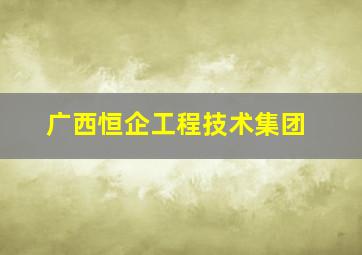 广西恒企工程技术集团